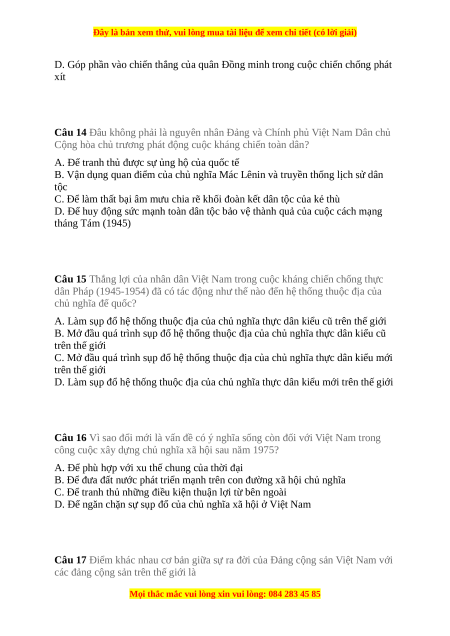 Đây là bản xem thử, vui lòng mua tài liệu để xem chi tiết (có lời giải)

D. Góp phần vào chiến thắng của quân Đồng minh trong cuộc chiến chống phát xít

Câu 14 Đâu không phải là nguyên nhân Đảng và Chính phủ Việt Nam Dân chủ Cộng hòa chủ trương phát động cuộc kháng chiến toàn dân?

A. Để tranh thủ được sự ủng hộ của quốc tế
B. Vận dụng quan điểm của chủ nghĩa Mác Lênin và truyền thống lịch sử dân tộc
C. Để làm thất bại âm mưu chia rẽ khối đoàn kết dân tộc của kẻ thù
D. Để huy động sức mạnh toàn dân tộc bảo vệ thành quả của cuộc cách mạng tháng Tám (1945)

Câu 15 Thắng lợi của nhân dân Việt Nam trong cuộc kháng chiến chống thực dân Pháp (1945-1954) đã có tác động như thế nào đến hệ thống thuộc địa của chủ nghĩa đế quốc?

A. Làm sụp đổ hệ thống thuộc địa của chủ nghĩa thực dân kiểu cũ trên thế giới
B. Mở đầu quá trình sụp đổ hệ thống thuộc địa của chủ nghĩa thực dân kiểu cũ trên thế giới
C. Mở đầu quá trình sụp đổ hệ thống thuộc địa của chủ nghĩa thực dân kiểu mới trên thế giới
D. Làm sụp đổ hệ thống thuộc địa của chủ nghĩa thực dân kiểu mới trên thế giới

Câu 16 Vì sao đổi mới là vấn đề có ý nghĩa sống còn đối với Việt Nam trong công cuộc xây dựng chủ nghĩa xã hội sau năm 1975?

A. Để phù hợp với xu thế chung của thời đại
B. Để đưa đất nước phát triển mạnh trên con đường xã hội chủ nghĩa
C. Để tranh thủ những điều kiện thuận lợi từ bên ngoài
D. Để ngăn chặn sự sụp đổ của chủ nghĩa xã hội ở Việt Nam

Câu 17 Điểm khác nhau cơ bản giữa sự ra đời của Đảng cộng sản Việt Nam với các đảng cộng sản trên thế giới là

Mọi thắc mắc vui lòng xin vui lòng: 084 283 45 85